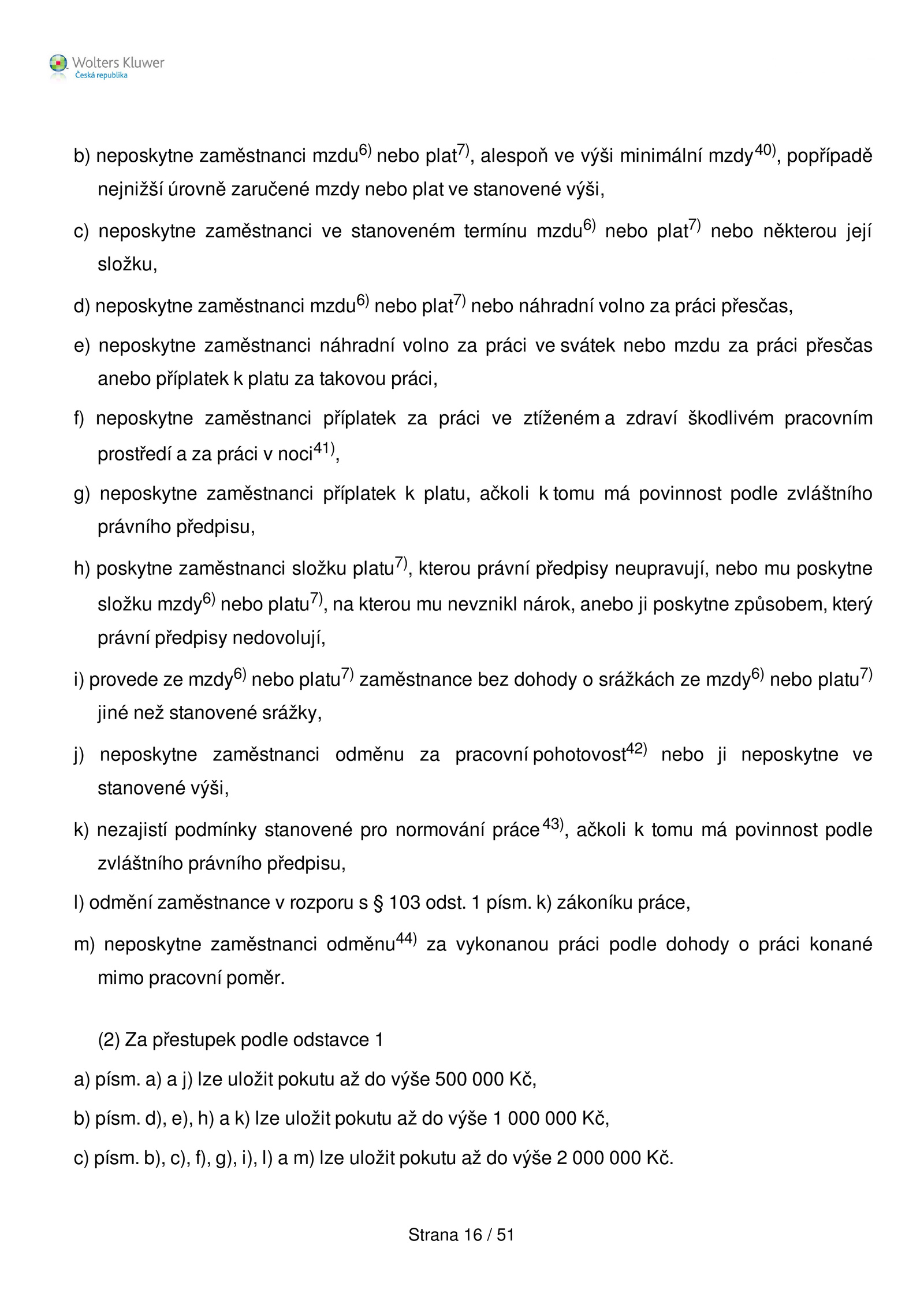 Wolters Kluwer
Česká republika

b) neposkytne zaměstnanci mzdu$^{6)}$ nebo plat$^{7)}$, alespoň ve výši minimální mzdy$^{40)}$, popřípadě nejnižší úrovně zaručené mzdy nebo plat ve stanovené výši,

c) neposkytne zaměstnanci ve stanoveném termínu mzdu$^{6)}$ nebo plat$^{7)}$ nebo některou její složku,

d) neposkytne zaměstnanci mzdu$^{6)}$ nebo plat$^{7)}$ nebo náhradní volno za práci přesčas,

e) neposkytne zaměstnanci náhradní volno za práci ve svátek nebo mzdu za práci přesčas anebo příplatek k platu za takovou práci,

f) neposkytne zaměstnanci příplatek za práci ve ztíženém a zdraví škodlivém pracovním prostředí a za práci v noci$^{41)}$,

g) neposkytne zaměstnanci příplatek k platu, ačkoli k tomu má povinnost podle zvláštního právního předpisu,

h) poskytne zaměstnanci složku platu$^{7)}$, kterou právní předpisy neupravují, nebo mu poskytne složku mzdy$^{6)}$ nebo platu$^{7)}$, na kterou mu nevznikl nárok, anebo ji poskytne způsobem, který právní předpisy nedovolují,

i) provede ze mzdy$^{6)}$ nebo platu$^{7)}$ zaměstnance bez dohody o srážkách ze mzdy$^{6)}$ nebo platu$^{7)}$ jiné než stanovené srážky,

j) neposkytne zaměstnanci odměnu za pracovní pohotovost$^{42)}$ nebo ji neposkytne ve stanovené výši,

k) nezajistí podmínky stanovené pro normování práce$^{43)}$, ačkoli k tomu má povinnost podle zvláštního právního předpisu,

l) odmění zaměstnance v rozporu s § 103 odst. 1 písm. k) zákoníku práce,

m) neposkytne zaměstnanci odměnu$^{44)}$ za vykonanou práci podle dohody o práci konané mimo pracovní poměr.

(2) Za přestupek podle odstavce 1

a) písm. a) a j) lze uložit pokutu až do výše 500 000 Kč,

b) písm. d), e), h) a k) lze uložit pokutu až do výše 1 000 000 Kč,

c) písm. b), c), f), g), i), l) a m) lze uložit pokutu až do výše 2 000 000 Kč.

Strana 16 / 51